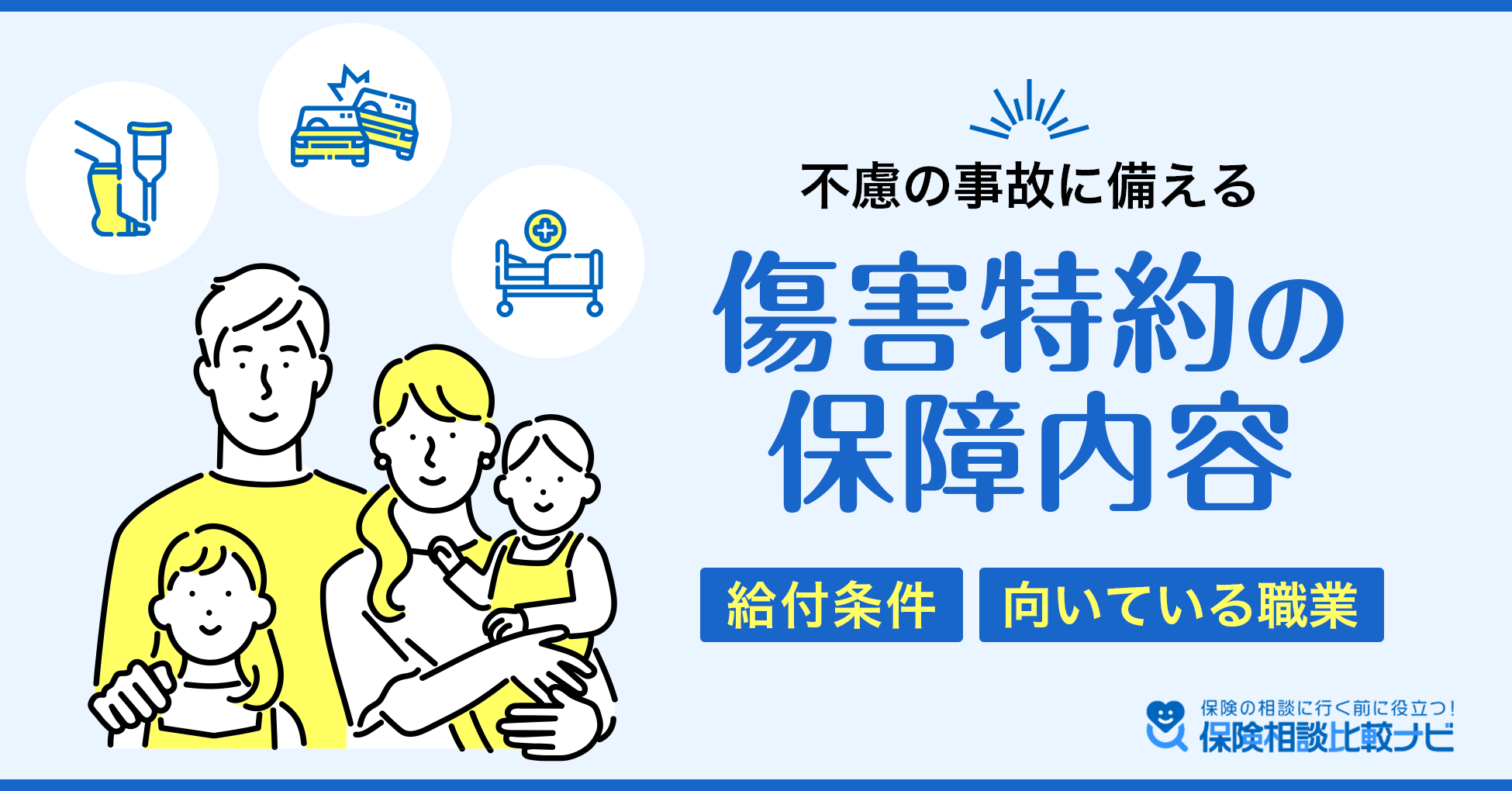 不慮の事故に備える

傷害特約の保障内容

給付条件 向いている職業

保険の相談に行く前に役立つ!
保険相談比較ナビ